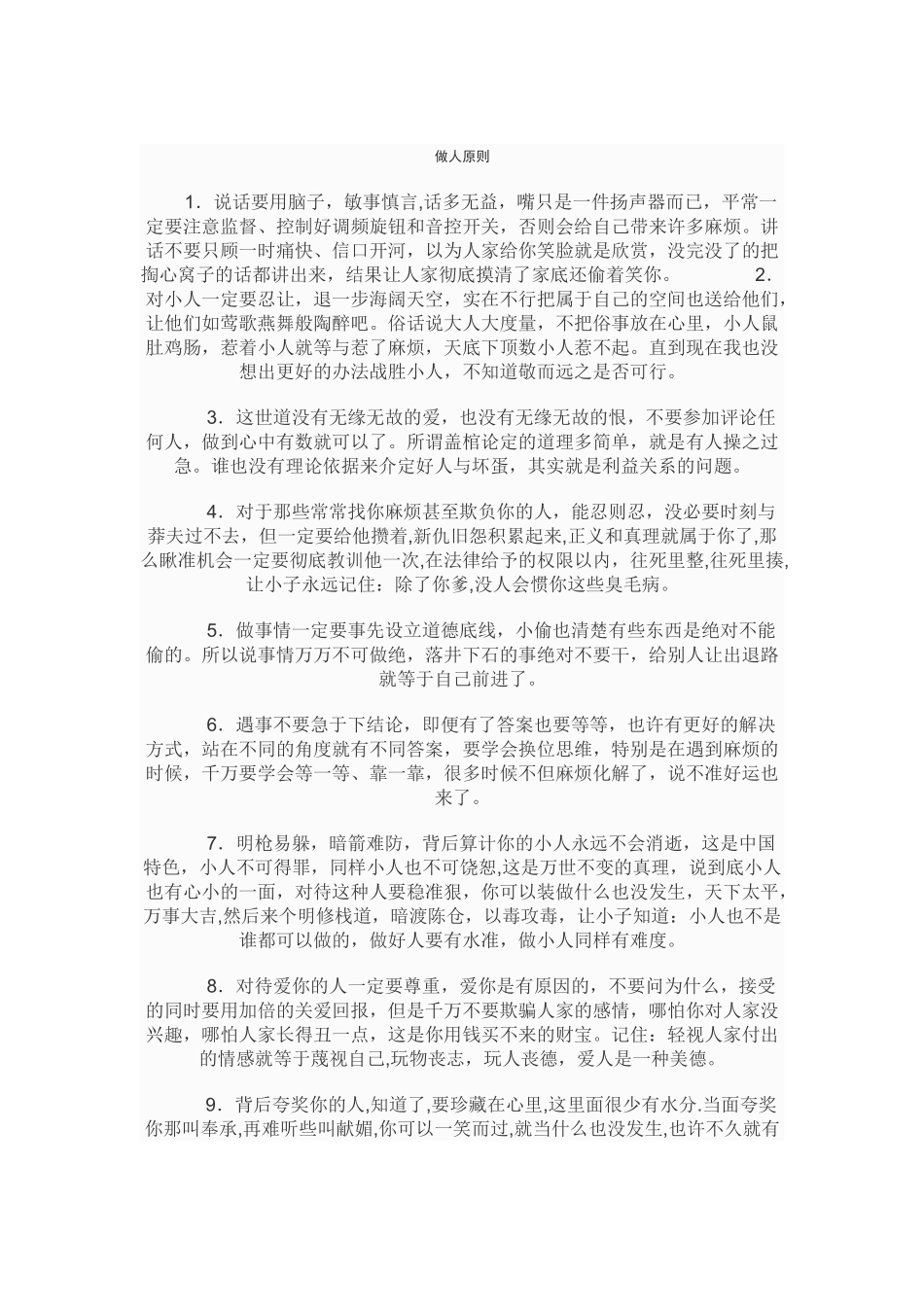 做人原则

1．说话要用脑子，敏事慎言,话多无益，嘴只是一件扬声器而已，平常一定要注意监督、控制好调频旋钮和音控开关，否则会给自己带来许多麻烦。讲话不要只顾一时痛快、信口开河，以为人家给你笑脸就是欣赏，没完没了的把掏心窝子的话都讲出来，结果让人家彻底摸清了家底还偷着笑你。 2．对小人一定要忍让，退一步海阔天空，实在不行把属于自己的空间也送给他们，让他们如莺歌燕舞般陶醉吧。俗话说大人大度量，不把俗事放在心里，小人鼠肚鸡肠，惹着小人就等与惹了麻烦，天底下顶数小人惹不起。直到现在我也没想出更好的办法战胜小人，不知道敬而远之是否可行。

3．这世道没有无缘无故的爱，也没有无缘无故的恨，不要参加评论任何人，做到心中有数就可以了。所谓盖棺论定的道理多简单，就是有人操之过急。谁也没有理论依据来介定好人与坏蛋，其实就是利益关系的问题。

4．对于那些常常找你麻烦甚至欺负你的人，能忍则忍，没必要时刻与莽夫过不去，但一定要给他攒着,新仇旧怨积累起来,正义和真理就属于你了,那么瞅准机会一定要彻底教训他一次,在法律给予的权限以内，往死里整,往死里揍,让小子永远记住：除了你爹,没人会惯你这些臭毛病。

5．做事情一定要事先设立道德底线，小偷也清楚有些东西是绝对不能偷的。所以说事情万万不可做绝，落井下石的事绝对不要干，给别人让出退路就等于自己前进了。

6．遇事不要急于下结论，即便有了答案也要等等，也许有更好的解决方式，站在不同的角度就有不同答案，要学会换位思维，特别是在遇到麻烦的时候，千万要学会等一等、靠一靠，很多时候不但麻烦化解了，说不准好运也来了。

7．明枪易躲，暗箭难防，背后算计你的小人永远不会消逝，这是中国特色，小人不可得罪，同样小人也不可饶恕,这是万世不变的真理，说到底小人也有心小的一面，对待这种人要稳准狠，你可以装做什么也没发生，天下太平，万事大吉,然后来个明修栈道，暗渡陈仓，以毒攻毒，让小子知道：小人也不是谁都可以做的，做好人要有水准，做小人同样有难度。

8．对待爱你的人一定要尊重，爱你是有原因的，不要问为什么，接受的同时要用加倍的关爱回报，但是千万不要欺骗人家的感情，哪怕你对人家没兴趣，哪怕人家长得丑一点，这是你用钱买不来的财宝。记住：轻视人家付出的情感就等于蔑视自己,玩物丧志，玩人丧德，爱人是一种美德。

9．背后夸奖你的人,知道了,要珍藏在心里,这里面很少有水分.当面夸奖你那叫奉承,再难听些叫献媚,你可以一笑而过,就当什么也没发生,也许不久就有